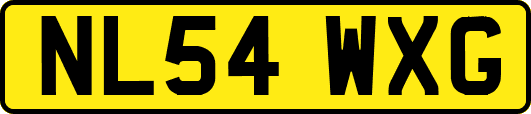 NL54 WXG